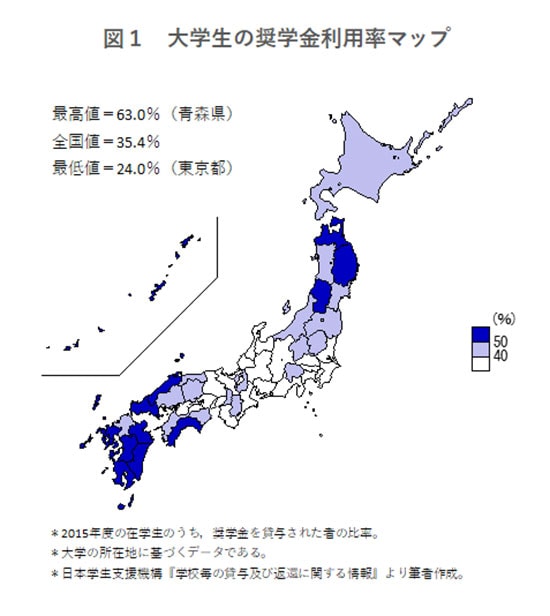 図１　大学生の奨学金利用率マップ

最高値＝63.0％（青森県）
全国値＝35.4％
最低値＝24.0％（東京都）

(%)
50
40

＊2015年度の在学生のうち，奨学金を貸与された者の比率。
＊大学の所在地に基づくデータである。
＊日本学生支援機構『学校毎の貸与及び返還に関する情報』より筆者作成。